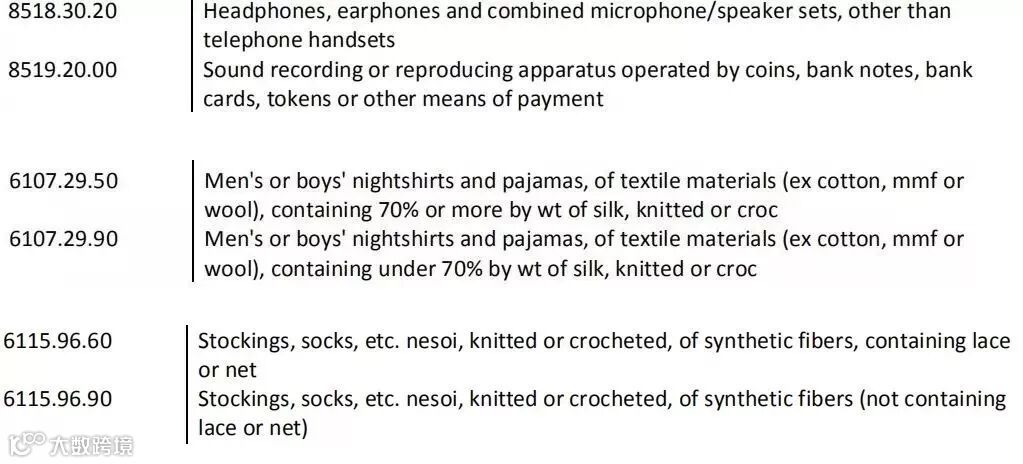 | | |
|---|---|
| 8518.30.20 | Headphones, earphones and combined microphone/speaker sets, other than telephone handsets |
| 8519.20.00 | Sound recording or reproducing apparatus operated by coins, bank notes, bank cards, tokens or other means of payment |

| | |
|---|---|
| 6107.29.50 | Men's or boys' nightshirts and pajamas, of textile materials (ex cotton, mmf or wool), containing 70% or more by wt of silk, knitted or croc |
| 6107.29.90 | Men's or boys' nightshirts and pajamas, of textile materials (ex cotton, mmf or wool), containing under 70% by wt of silk, knitted or croc |

| | |
|---|---|
| 6115.96.60 | Stockings, socks, etc. nesoi, knitted or crocheted, of synthetic fibers, containing lace or net |
| 6115.96.90 | Stockings, socks, etc. nesoi, knitted or crocheted, of synthetic fibers (not containing lace or net) |

大数跨境